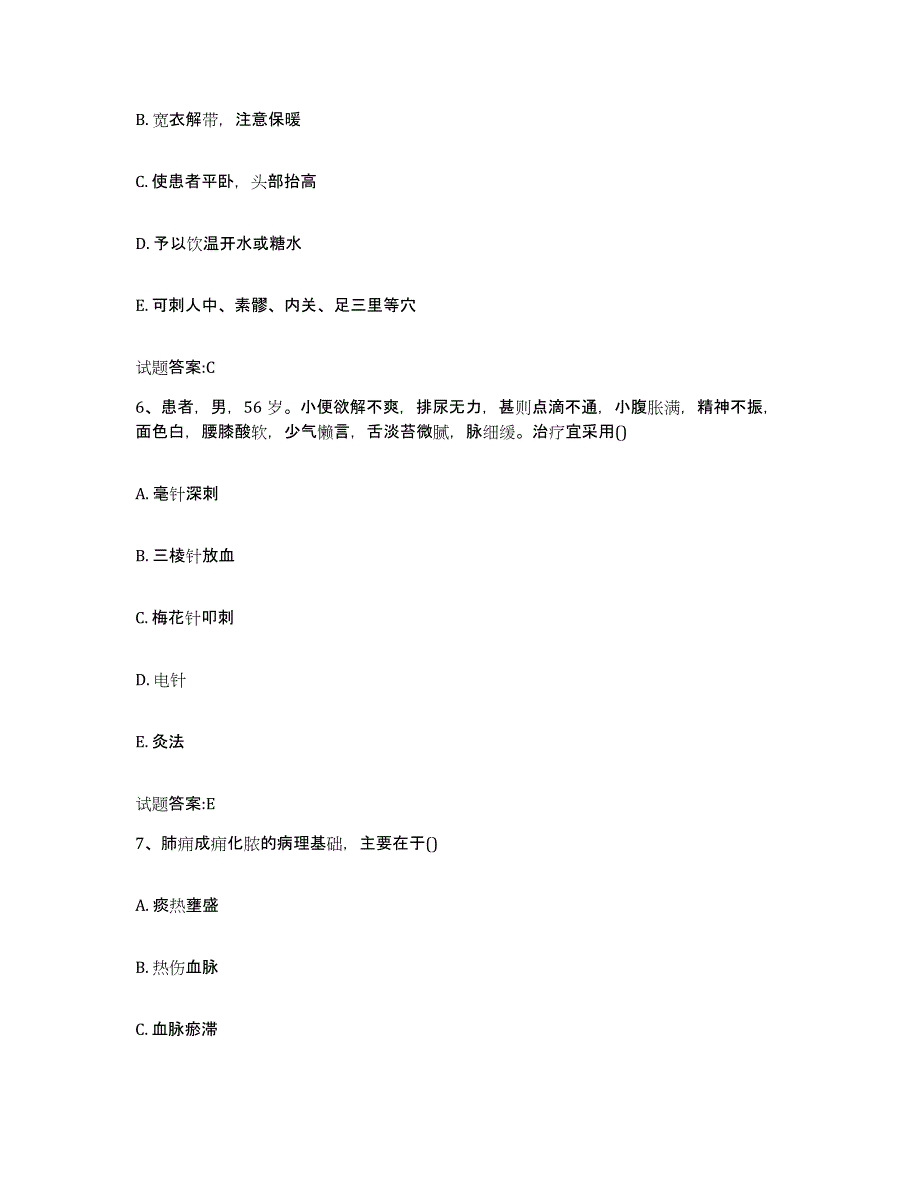 B. 宽衣解带，注意保暖

C. 使患者平卧，头部抬高

D. 予以饮温开水或糖水

E. 可刺人中、素髎、内关、足三里等穴

试题答案:C

6、患者，男，56 岁。小便欲解不爽，排尿无力，甚则点滴不通，小腹胀满，精神不振，面色白，腰膝酸软，少气懒言，舌淡苔微腻，脉细缓。治疗宜采用()

A. 毫针深刺

B. 三棱针放血

C. 梅花针叩刺

D. 电针

E. 灸法

试题答案:E

7、肺痈成痈化脓的病理基础，主要在于()

A. 痰热壅盛

B. 热伤血脉

C. 血脉瘀滞